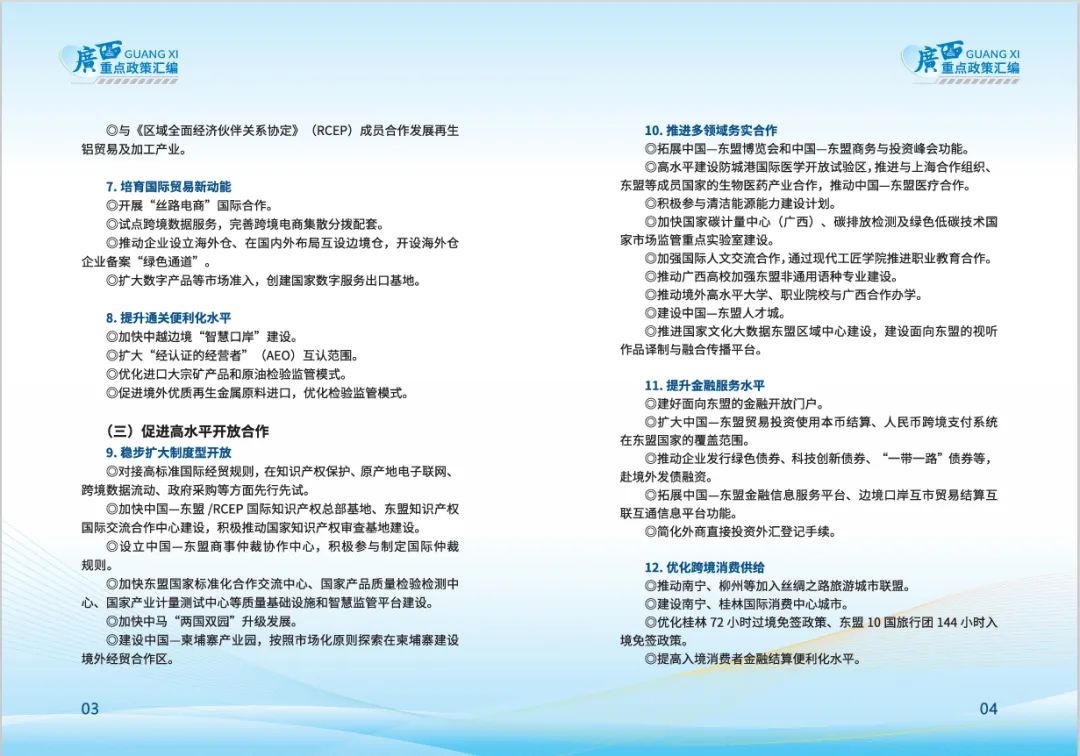 廣西 GUANG XI
重点政策汇编

◎与《区域全面经济伙伴关系协定》（RCEP）成员合作发展再生铝贸易及加工产业。

7. 培育国际贸易新动能
◎开展“丝路电商”国际合作。
◎试点跨境数据服务，完善跨境电商集散分拨配套。
◎推动企业设立海外仓、在国内外布局互设边境仓，开设海外仓企业备案“绿色通道”。
◎扩大数字产品等市场准入，创建国家数字服务出口基地。

8. 提升通关便利化水平
◎加快中越边境“智慧口岸”建设。
◎扩大“经认证的经营者”（AEO）互认范围。
◎优化进口大宗矿产品和原油检验监管模式。
◎促进境外优质再生金属原料进口，优化检验监管模式。

（三）促进高水平开放合作
9. 稳步扩大制度型开放
◎对接高标准国际经贸规则，在知识产权保护、原产地电子联网、跨境数据流动、政府采购等方面先行先试。
◎加快中国—东盟 /RCEP 国际知识产权总部基地、东盟知识产权国际交流合作中心建设，积极推动国家知识产权审查基地建设。
◎设立中国—东盟商事仲裁协作中心，积极参与制定国际仲裁规则。
◎加快东盟国家标准化合作交流中心、国家产品质量检验检测中心、国家产业计量测试中心等质量基础设施和智慧监管平台建设。
◎加快中马“两国双园”升级发展。
◎建设中国—柬埔寨产业园，按照市场化原则探索在柬埔寨建设境外经贸合作区。

03

廣西 GUANG XI
重点政策汇编

10. 推进多领域务实合作
◎拓展中国—东盟博览会和中国—东盟商务与投资峰会功能。
◎高水平建设防城港国际医学开放试验区，推进与上海合作组织、东盟等成员国家的生物医药产业合作，推动中国—东盟医疗合作。
◎积极参与清洁能源能力建设计划。
◎加快国家碳计量中心（广西）、碳排放检测及绿色低碳技术国家市场监管重点实验室建设。
◎加强国际人文交流合作，通过现代工匠学院推进职业教育合作。
◎推动广西高校加强东盟非通用语种专业建设。
◎推动境外高水平大学、职业院校与广西合作办学。
◎建设中国—东盟人才城。
◎推进国家文化大数据东盟区域中心建设，建设面向东盟的视听作品译制与融合传播平台。

11. 提升金融服务水平
◎建好面向东盟的金融开放门户。
◎扩大中国—东盟贸易投资使用本币结算、人民币跨境支付系统在东盟国家的覆盖范围。
◎推动企业发行绿色债券、科技创新债券、“一带一路”债券等，赴境外发债融资。
◎拓展中国—东盟金融信息服务平台、边境口岸互市贸易结算互联互通信息平台功能。
◎简化外商直接投资外汇登记手续。

12. 优化跨境消费供给
◎推动南宁、柳州等加入丝绸之路旅游城市联盟。
◎建设南宁、桂林国际消费中心城市。
◎优化桂林 72 小时过境免签政策、东盟 10 国旅行团 144 小时入境免签政策。
◎提高入境消费者金融结算便利化水平。

04